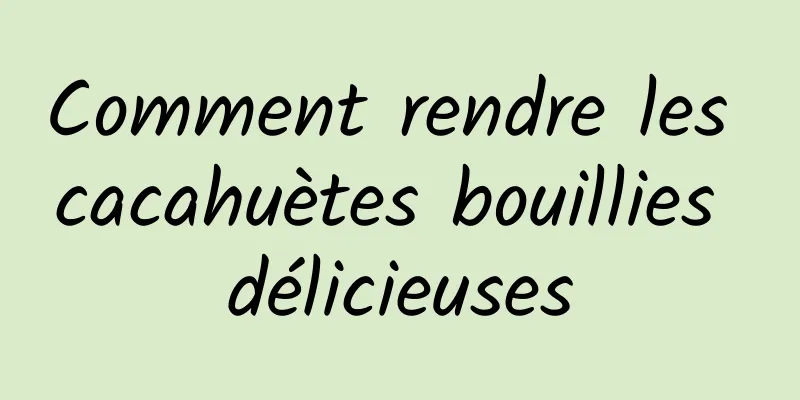 Comment rendre les cacahuètes bouillies délicieuses